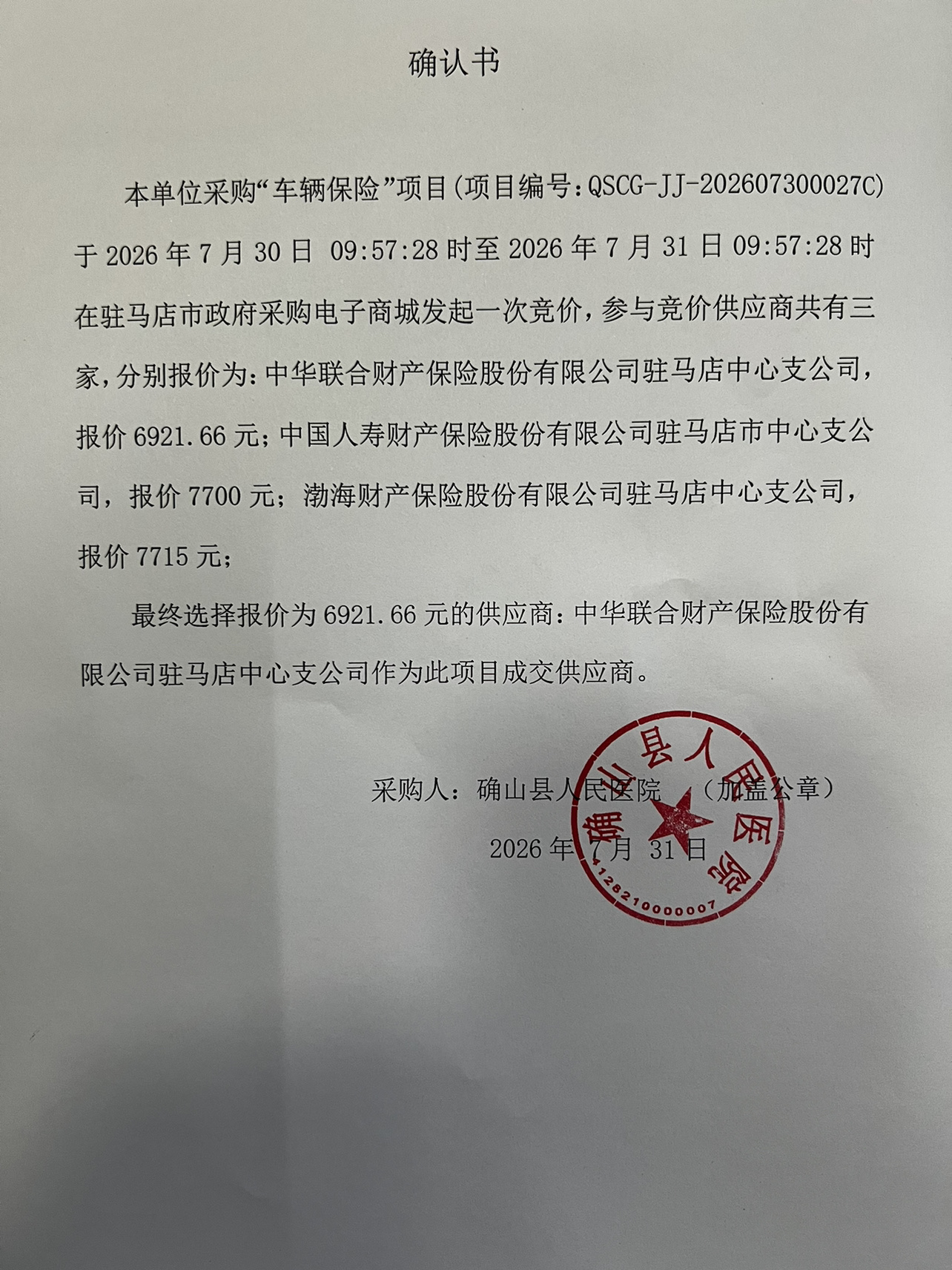 确认书

本单位采购“车辆保险”项目(项目编号:QSCG-JJ-202607300027C)于 2026 年 7 月 30 日 09:57:28 时至 2026 年 7 月 31 日 09:57:28 时在驻马店市政府采购电子商城发起一次竞价，参与竞价供应商共有三家,分别报价为:中华联合财产保险股份有限公司驻马店中心支公司，报价 6921.66 元;中国人寿财产保险股份有限公司驻马店市中心支公司，报价 7700 元;渤海财产保险股份有限公司驻马店中心支公司，报价 7715 元;

最终选择报价为 6921.66 元的供应商:中华联合财产保险股份有限公司驻马店中心支公司作为此项目成交供应商。

采购人:确山县人民医院 （加盖公章）

2026 年 7 月 31 日

确山县人民医院
4128210000007